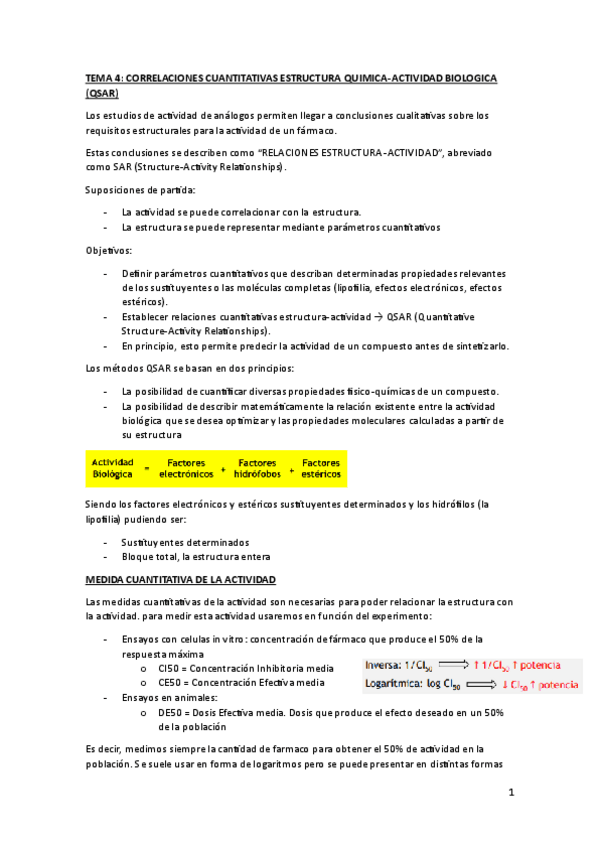 TEMA 4: CORRELACIONES CUANTITATIVAS ESTRUCTURA QUIMICA-ACTIVIDAD BIOLOGICA (QSAR)

Los estudios de actividad de análogos permiten llegar a conclusiones cualitativas sobre los requisitos estructurales para la actividad de un fármaco.

Estas conclusiones se describen como "RELACIONES ESTRUCTURA-ACTIVIDAD", abreviado como SAR (Structure-Activity Relationships).

Suposiciones de partida:

- La actividad se puede correlacionar con la estructura.
- La estructura se puede representar mediante parámetros cuantitativos

Objetivos:

- Definir parámetros cuantitativos que describan determinadas propiedades relevantes de los sustituyentes o las moléculas completas (lipofilia, efectos electrónicos, efectos estéricos).
- Establecer relaciones cuantitativas estructura-actividad → QSAR (Quantitative Structure-Activity Relationships).
- En principio, esto permite predecir la actividad de un compuesto antes de sintetizarlo.

Los métodos QSAR se basan en dos principios:

- La posibilidad de cuantificar diversas propiedades físico-químicas de un compuesto.
- La posibilidad de describir matemáticamente la relación existente entre la actividad biológica que se desea optimizar y las propiedades moleculares calculadas a partir de su estructura

Actividad Biológica = Factores electrónicos + Factores hidrófobos + Factores estéricos

Siendo los factores electrónicos y estéricos sustituyentes determinados y los hidrófilos (la lipofilia) pudiendo ser:

- Sustituyentes determinados
- Bloque total, la estructura entera

MEDIDA CUANTITATIVA DE LA ACTIVIDAD

Las medidas cuantitativas de la actividad son necesarias para poder relacionar la estructura con la actividad. para medir esta actividad usaremos en función del experimento:

- Ensayos con celulas in vitro: concentración de fármaco que produce el 50% de la respuesta máxima
  o CI50 = Concentración Inhibitoria media
  o CE50 = Concentración Efectiva media
- Ensayos en animales:
  o DE50 = Dosis Efectiva media. Dosis que produce el efecto deseado en un 50% de la población

Inversa: $1/CI_{50}$ ⟹ ↑ $1/CI_{50}$ ↑ potencia
Logarítmica: log $CI_{50}$ ⟹ ↓ $CI_{50}$ ↑ potencia

Es decir, medimos siempre la cantidad de farmaco para obtener el 50% de actividad en la población. Se suele usar en forma de logaritmos pero se puede presentar en distintas formas

1